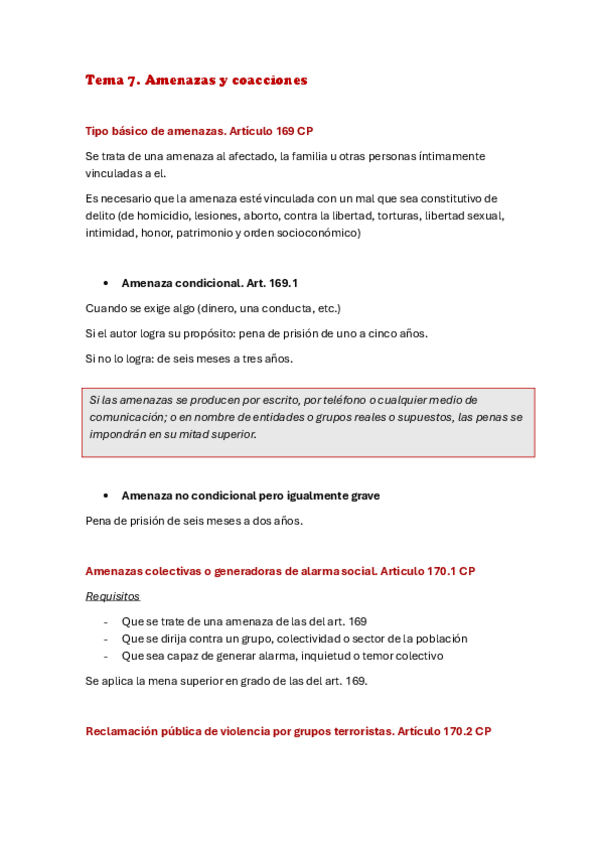 Tema 7. Amenazas y coacciones

Tipo básico de amenazas. Artículo 169 CP

Se trata de una amenaza al afectado, la familia u otras personas íntimamente vinculadas a el.

Es necesario que la amenaza esté vinculada con un mal que sea constitutivo de delito (de homicidio, lesiones, aborto, contra la libertad, torturas, libertad sexual, intimidad, honor, patrimonio y orden socioconómico)

• Amenaza condicional. Art. 169.1

Cuando se exige algo (dinero, una conducta, etc.)

Si el autor logra su propósito: pena de prisión de uno a cinco años.

Si no lo logra: de seis meses a tres años.

Si las amenazas se producen por escrito, por teléfono o cualquier medio de comunicación; o en nombre de entidades o grupos reales o supuestos, las penas se impondrán en su mitad superior.

• Amenaza no condicional pero igualmente grave

Pena de prisión de seis meses a dos años.

Amenazas colectivas o generadoras de alarma social. Articulo 170.1 CP

Requisitos

- Que se trate de una amenaza de las del art. 169
- Que se dirija contra un grupo, colectividad o sector de la población
- Que sea capaz de generar alarma, inquietud o temor colectivo

Se aplica la mena superior en grado de las del art. 169.

Reclamación pública de violencia por grupos terroristas. Artículo 170.2 CP